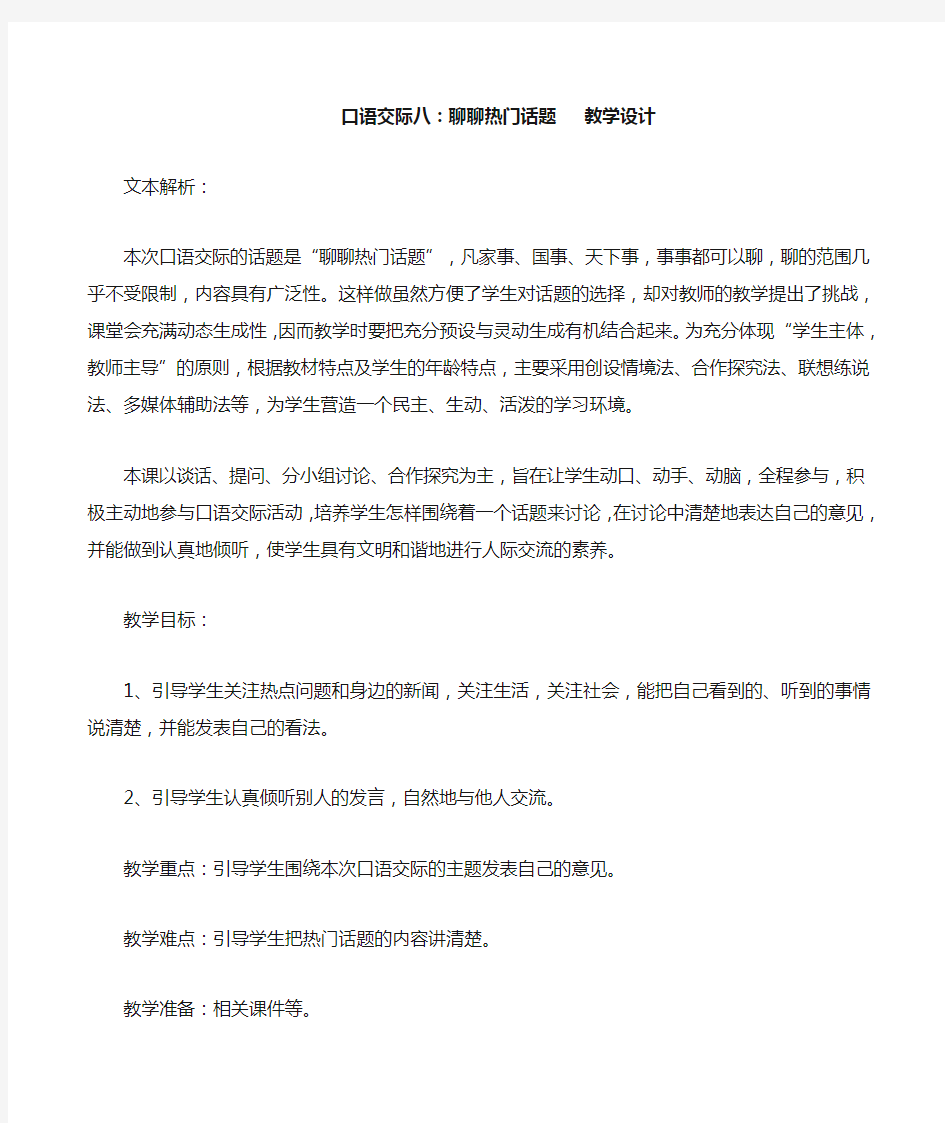 口语交际八：聊聊热门话题　教学设计

文本解析：

本次口语交际的话题是“聊聊热门话题”，凡家事、国事、天下事，事事都可以聊，聊的范围几乎不受限制，内容具有广泛性。这样做虽然方便了学生对话题的选择，却对教师的教学提出了挑战，课堂会充满动态生成性，因而教学时要把充分预设与灵动生成有机结合起来。为充分体现“学生主体，教师主导”的原则，根据教材特点及学生的年龄特点，主要采用创设情境法、合作探究法、联想练说法、多媒体辅助法等，为学生营造一个民主、生动、活泼的学习环境。

本课以谈话、提问、分小组讨论、合作探究为主，旨在让学生动口、动手、动脑，全程参与，积极主动地参与口语交际活动，培养学生怎样围绕着一个话题来讨论，在讨论中清楚地表达自己的意见，并能做到认真地倾听，使学生具有文明和谐地进行人际交流的素养。

教学目标：

1、引导学生关注热点问题和身边的新闻，关注生活，关注社会，能把自己看到的、听到的事情说清楚，并能发表自己的看法。

2、引导学生认真倾听别人的发言，自然地与他人交流。

教学重点：引导学生围绕本次口语交际的主题发表自己的意见。

教学难点：引导学生把热门话题的内容讲清楚。

教学准备：相关课件等。